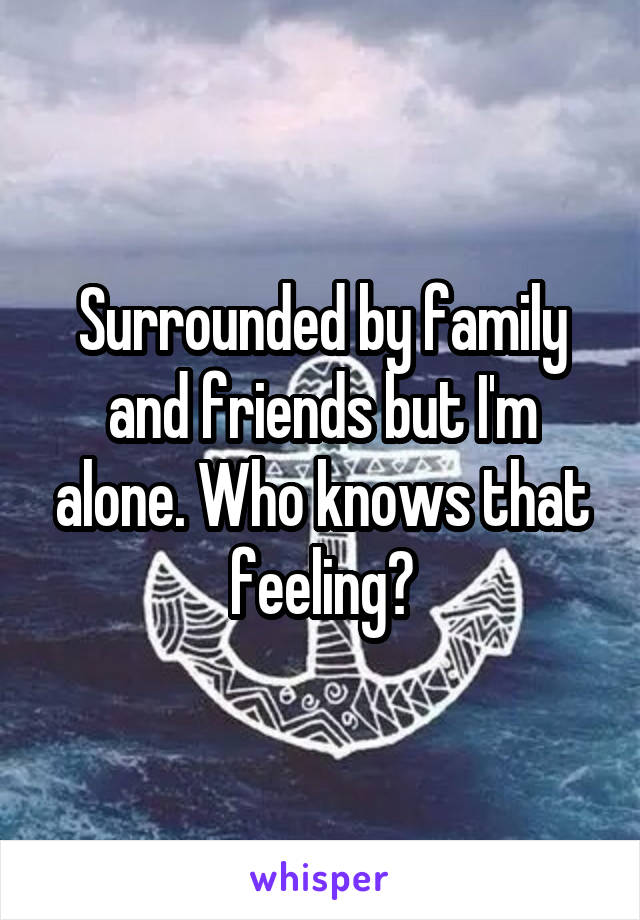 Surrounded by family and friends but I'm alone. Who knows that feeling?

whisper